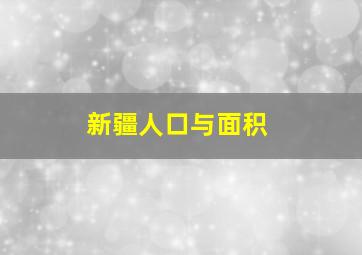 新疆人口与面积